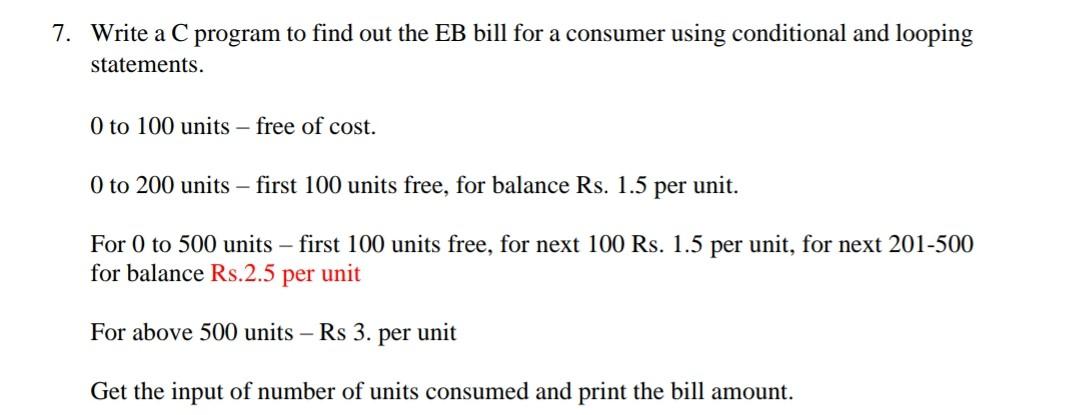 7. Write a C program to find out the EB bill for a consumer using conditional and looping statements.

0 to 100 units – free of cost.

0 to 200 units – first 100 units free, for balance Rs. 1.5 per unit.

For 0 to 500 units – first 100 units free, for next 100 Rs. 1.5 per unit, for next 201-500 for balance Rs.2.5 per unit

For above 500 units – Rs 3. per unit

Get the input of number of units consumed and print the bill amount.